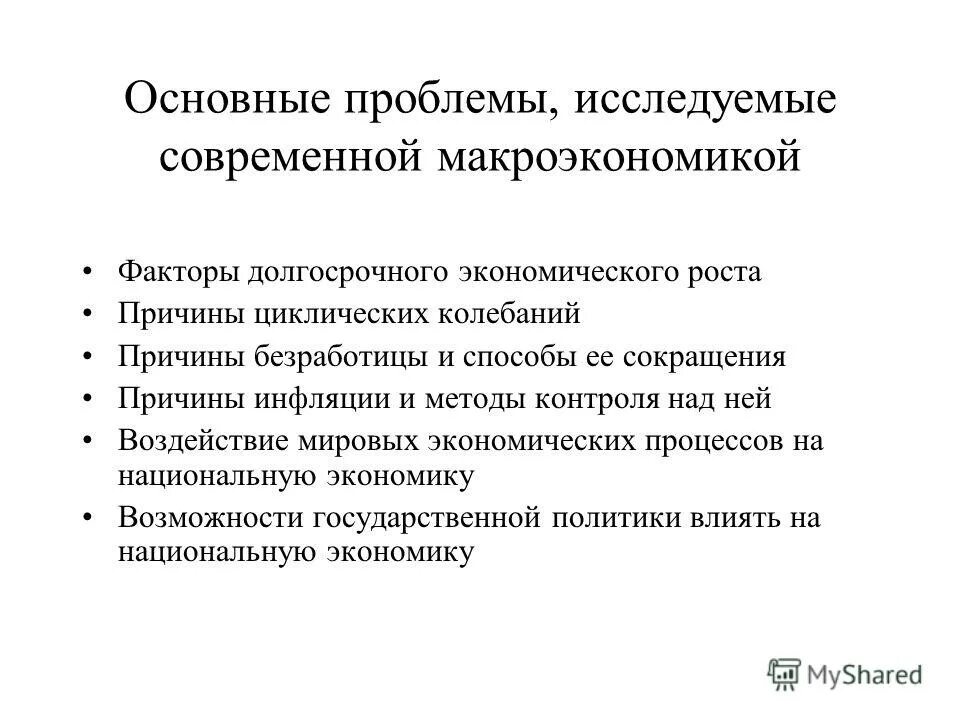 Основные проблемы, исследуемые современной макроэкономикой

• Факторы долгосрочного экономического роста
• Причины циклических колебаний
• Причины безработицы и способы ее сокращения
• Причины инфляции и методы контроля над ней
• Воздействие мировых экономических процессов на национальную экономику
• Возможности государственной политики влиять на национальную экономику

MyShared